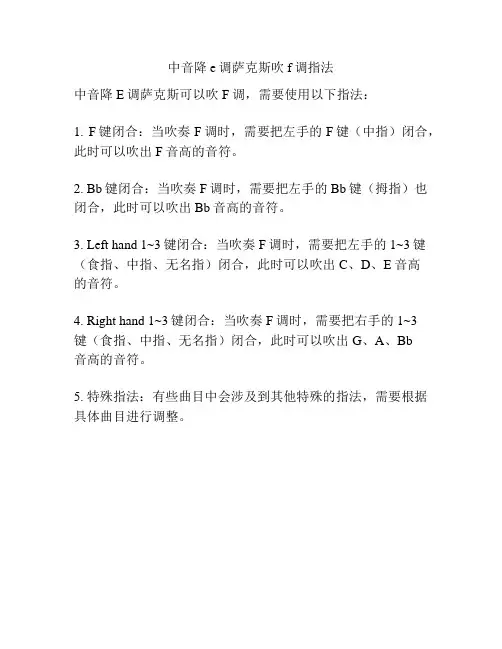 中音降 e 调萨克斯吹 f 调指法

中音降 E 调萨克斯可以吹 F 调，需要使用以下指法：

1. F 键闭合：当吹奏 F 调时，需要把左手的 F 键（中指）闭合，此时可以吹出 F 音高的音符。

2. Bb 键闭合：当吹奏 F 调时，需要把左手的 Bb 键（拇指）也闭合，此时可以吹出 Bb 音高的音符。

3. Left hand 1~3 键闭合：当吹奏 F 调时，需要把左手的 1~3 键（食指、中指、无名指）闭合，此时可以吹出 C、D、E 音高的音符。

4. Right hand 1~3 键闭合：当吹奏 F 调时，需要把右手的 1~3 键（食指、中指、无名指）闭合，此时可以吹出 G、A、Bb 音高的音符。

5. 特殊指法：有些曲目中会涉及到其他特殊的指法，需要根据具体曲目进行调整。